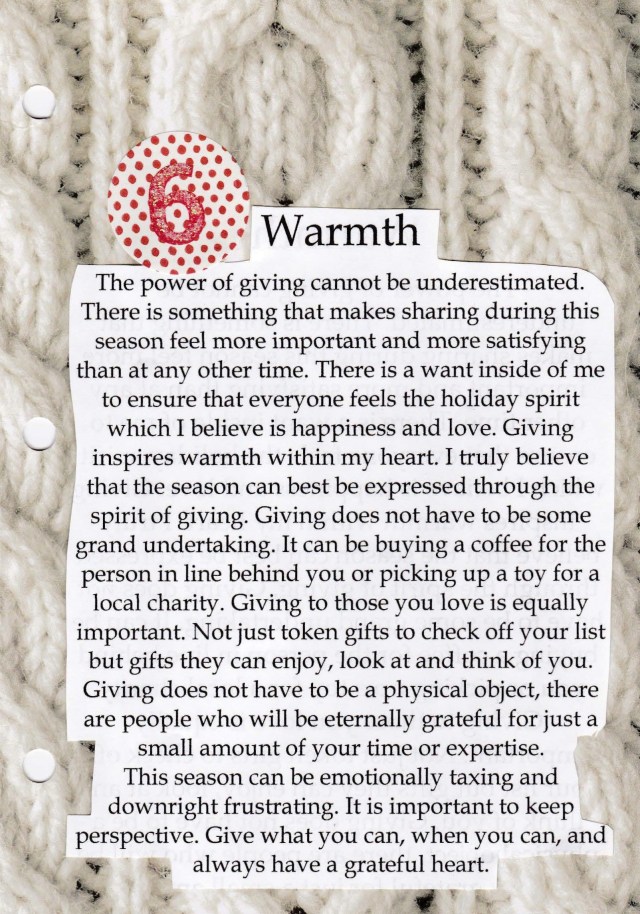 6

Warmth

The power of giving cannot be underestimated. There is something that makes sharing during this season feel more important and more satisfying than at any other time. There is a want inside of me to ensure that everyone feels the holiday spirit which I believe is happiness and love. Giving inspires warmth within my heart. I truly believe that the season can best be expressed through the spirit of giving. Giving does not have to be some grand undertaking. It can be buying a coffee for the person in line behind you or picking up a toy for a local charity. Giving to those you love is equally important. Not just token gifts to check off your list but gifts they can enjoy, look at and think of you. Giving does not have to be a physical object, there are people who will be eternally grateful for just a small amount of your time or expertise.

This season can be emotionally taxing and downright frustrating. It is important to keep perspective. Give what you can, when you can, and always have a grateful heart.